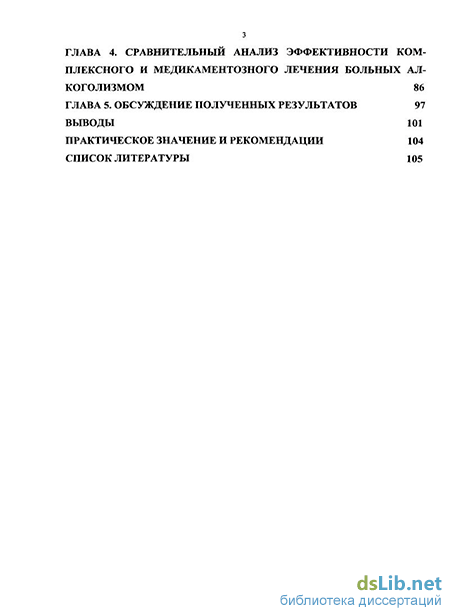 3

ГЛАВА 4. СРАВНИТЕЛЬНЫЙ АНАЛИЗ ЭФФЕКТИВНОСТИ КОМПЛЕКСНОГО И МЕДИКАМЕНТОЗНОГО ЛЕЧЕНИЯ БОЛЬНЫХ АЛКОГОЛИЗМОМ 86

ГЛАВА 5. ОБСУЖДЕНИЕ ПОЛУЧЕННЫХ РЕЗУЛЬТАТОВ 97

ВЫВОДЫ 101

ПРАКТИЧЕСКОЕ ЗНАЧЕНИЕ И РЕКОМЕНДАЦИИ 104

СПИСОК ЛИТЕРАТУРЫ 105

dsLib.net
библиотека диссертаций